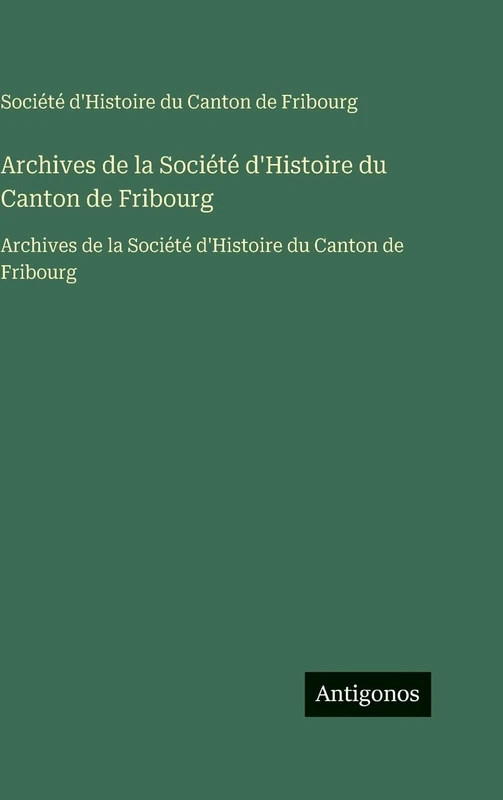 Société d'Histoire du Canton de Fribourg

Archives de la Société d'Histoire du Canton de Fribourg

Archives de la Société d'Histoire du Canton de Fribourg

Antigonos